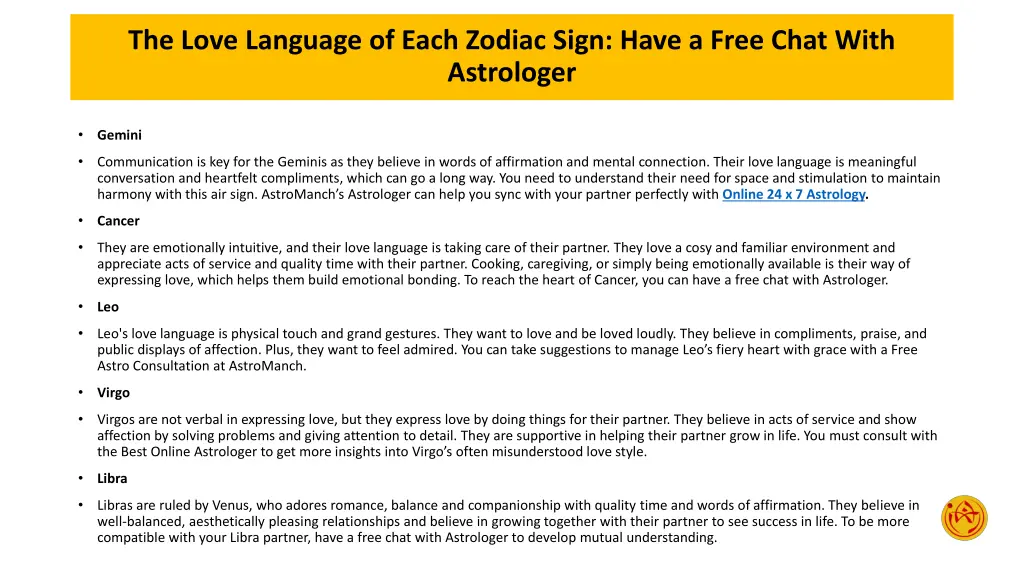 The Love Language of Each Zodiac Sign: Have a Free Chat With Astrologer

• Gemini

• Communication is key for the Geminis as they believe in words of affirmation and mental connection. Their love language is meaningful conversation and heartfelt compliments, which can go a long way. You need to understand their need for space and stimulation to maintain harmony with this air sign. AstroManch's Astrologer can help you sync with your partner perfectly with Online 24 x 7 Astrology.

• Cancer

• They are emotionally intuitive, and their love language is taking care of their partner. They love a cosy and familiar environment and appreciate acts of service and quality time with their partner. Cooking, caregiving, or simply being emotionally available is their way of expressing love, which helps them build emotional bonding. To reach the heart of Cancer, you can have a free chat with Astrologer.

• Leo

• Leo's love language is physical touch and grand gestures. They want to love and be loved loudly. They believe in compliments, praise, and public displays of affection. Plus, they want to feel admired. You can take suggestions to manage Leo's fiery heart with grace with a Free Astro Consultation at AstroManch.

• Virgo

• Virgos are not verbal in expressing love, but they express love by doing things for their partner. They believe in acts of service and show affection by solving problems and giving attention to detail. They are supportive in helping their partner grow in life. You must consult with the Best Online Astrologer to get more insights into Virgo's often misunderstood love style.

• Libra

• Libras are ruled by Venus, who adores romance, balance and companionship with quality time and words of affirmation. They believe in well-balanced, aesthetically pleasing relationships and believe in growing together with their partner to see success in life. To be more compatible with your Libra partner, have a free chat with Astrologer to develop mutual understanding.